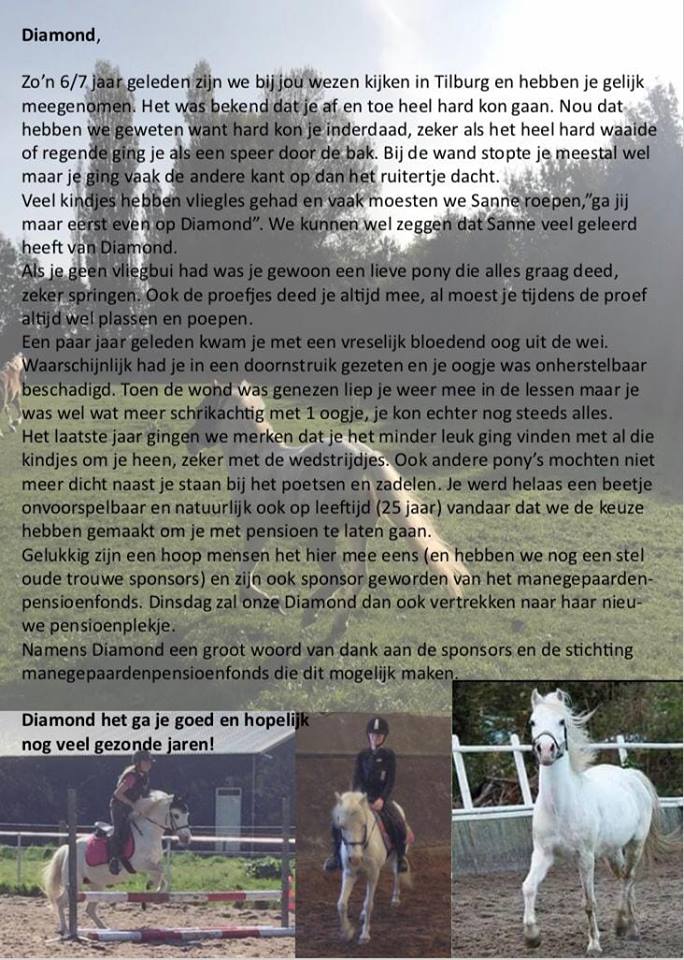 **Diamond,**

Zo'n 6/7 jaar geleden zijn we bij jou wezen kijken in Tilburg en hebben je gelijk meegenomen. Het was bekend dat je af en toe heel hard kon gaan. Nou dat hebben we geweten want hard kon je inderdaad, zeker als het heel hard waaide of regende ging je als een speer door de bak. Bij de wand stopte je meestal wel maar je ging vaak de andere kant op dan het ruitertje dacht.
Veel kindjes hebben vliegles gehad en vaak moesten we Sanne roepen,"ga jij maar eerst even op Diamond". We kunnen wel zeggen dat Sanne veel geleerd heeft van Diamond.
Als je geen vliegbui had was je gewoon een lieve pony die alles graag deed, zeker springen. Ook de proefjes deed je altijd mee, al moest je tijdens de proef altijd wel plassen en poepen.
Een paar jaar geleden kwam je met een vreselijk bloedend oog uit de wei. Waarschijnlijk had je in een doornstruik gezeten en je oogje was onherstelbaar beschadigd. Toen de wond was genezen liep je weer mee in de lessen maar je was wel wat meer schrikachtig met 1 oogje, je kon echter nog steeds alles.
Het laatste jaar gingen we merken dat je het minder leuk ging vinden met al die kindjes om je heen, zeker met de wedstrijdjes. Ook andere pony's mochten niet meer dicht naast je staan bij het poetsen en zadelen. Je werd helaas een beetje onvoorspelbaar en natuurlijk ook op leeftijd (25 jaar) vandaar dat we de keuze hebben gemaakt om je met pensioen te laten gaan.
Gelukkig zijn een hoop mensen het hier mee eens (en hebben we nog een stel oude trouwe sponsors) en zijn ook sponsor geworden van het manegepaardenpensioenfonds. Dinsdag zal onze Diamond dan ook vertrekken naar haar nieuwe pensioenplekje.
Namens Diamond een groot woord van dank aan de sponsors en de stichting manegepaardenpensioenfonds die dit mogelijk maken.

**Diamond het ga je goed en hopelijk nog veel gezonde jaren!**